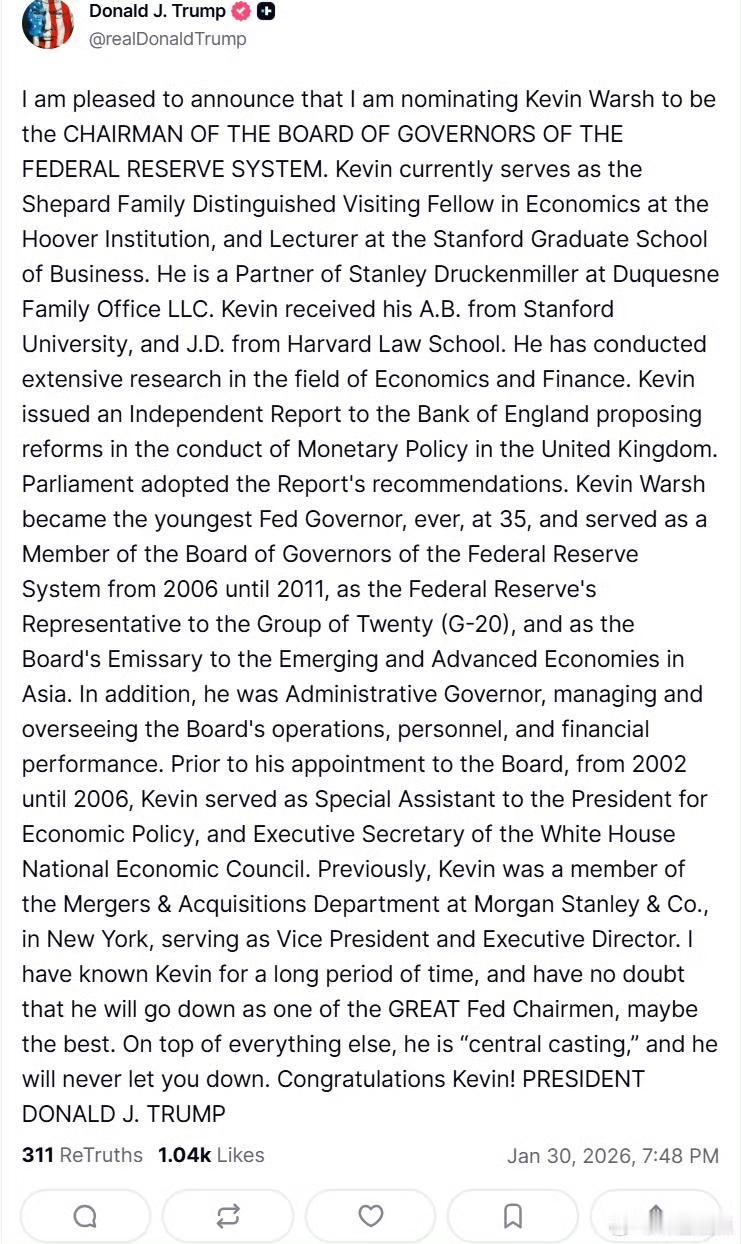 Donald J. Trump
@realDonaldTrump

I am pleased to announce that I am nominating Kevin Warsh to be the CHAIRMAN OF THE BOARD OF GOVERNORS OF THE FEDERAL RESERVE SYSTEM. Kevin currently serves as the Shepard Family Distinguished Visiting Fellow in Economics at the Hoover Institution, and Lecturer at the Stanford Graduate School of Business. He is a Partner of Stanley Druckenmiller at Duquesne Family Office LLC. Kevin received his A.B. from Stanford University, and J.D. from Harvard Law School. He has conducted extensive research in the field of Economics and Finance. Kevin issued an Independent Report to the Bank of England proposing reforms in the conduct of Monetary Policy in the United Kingdom. Parliament adopted the Report's recommendations. Kevin Warsh became the youngest Fed Governor, ever, at 35, and served as a Member of the Board of Governors of the Federal Reserve System from 2006 until 2011, as the Federal Reserve's Representative to the Group of Twenty (G-20), and as the Board's Emissary to the Emerging and Advanced Economies in Asia. In addition, he was Administrative Governor, managing and overseeing the Board's operations, personnel, and financial performance. Prior to his appointment to the Board, from 2002 until 2006, Kevin served as Special Assistant to the President for Economic Policy, and Executive Secretary of the White House National Economic Council. Previously, Kevin was a member of the Mergers & Acquisitions Department at Morgan Stanley & Co., in New York, serving as Vice President and Executive Director. I have known Kevin for a long period of time, and have no doubt that he will go down as one of the GREAT Fed Chairmen, maybe the best. On top of everything else, he is “central casting,” and he will never let you down. Congratulations Kevin! PRESIDENT DONALD J. TRUMP

311 ReTruths 1.04k Likes Jan 30, 2026, 7:48 PM